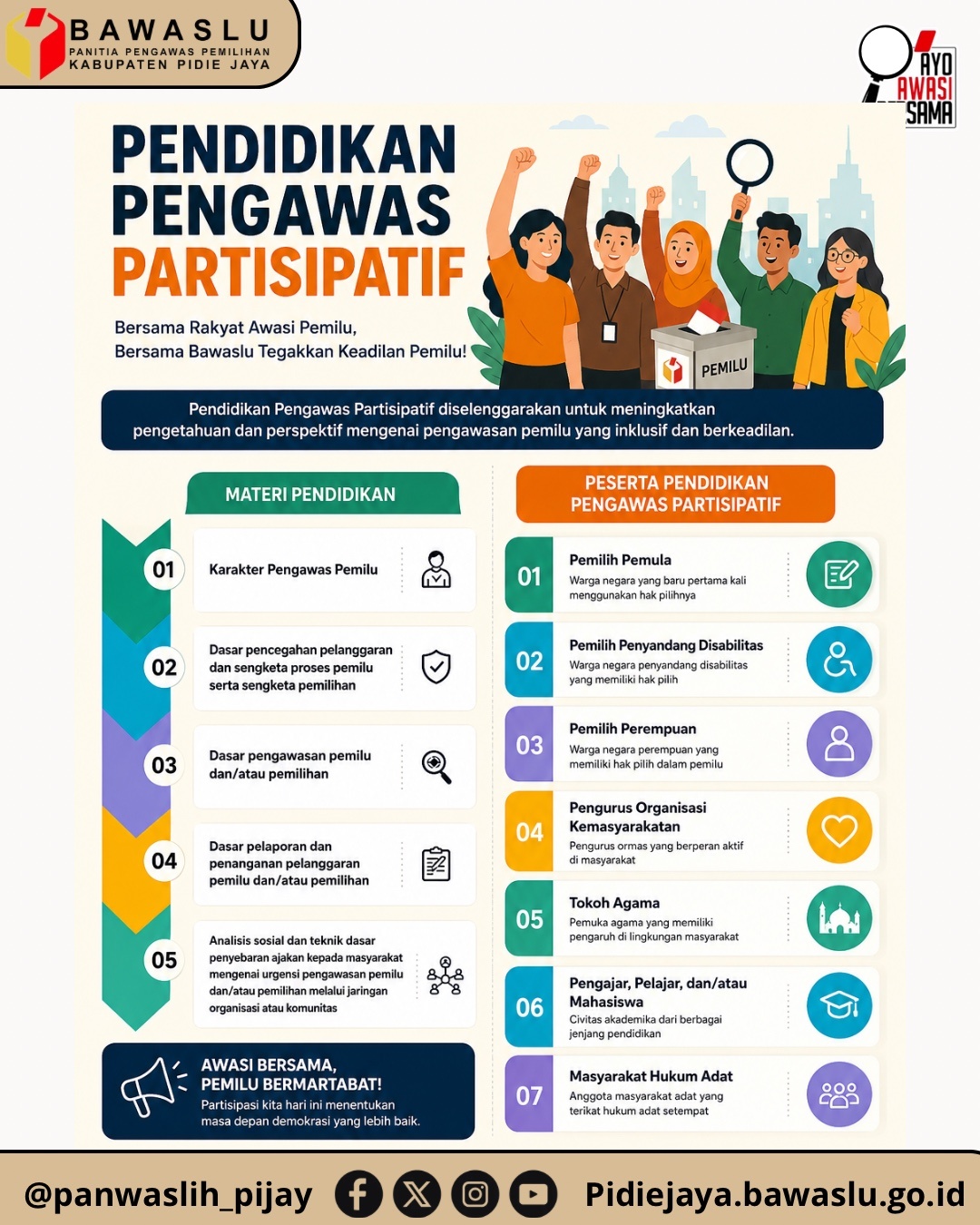 BAWASLU
PANITIA PENGAWAS PEMILIHAN
KABUPATEN PIDIE JAYA

AYO AWASI SAMA

PENDIDIKAN PENGAWAS PARTISIPATIF

Bersama Rakyat Awasi Pemilu, Bersama Bawaslu Tegakkan Keadilan Pemilu!

PEMILU

Pendidikan Pengawas Partisipatif diselenggarakan untuk meningkatkan pengetahuan dan perspektif mengenai pengawasan pemilu yang inklusif dan berkeadilan.

MATERI PENDIDIKAN

01 Karakter Pengawas Pemilu

02 Dasar pencegahan pelanggaran dan sengketa proses pemilu serta sengketa pemilihan

03 Dasar pengawasan pemilu dan/atau pemilihan

04 Dasar pelaporan dan penanganan pelanggaran pemilu dan/atau pemilihan

05 Analisis sosial dan teknik dasar penyebaran ajakan kepada masyarakat mengenai urgensi pengawasan pemilu dan/atau pemilihan melalui jaringan organisasi atau komunitas

AWASI BERSAMA, PEMILU BERMARTABAT!
Partisipasi kita hari ini menentukan masa depan demokrasi yang lebih baik.

PESERTA PENDIDIKAN PENGAWAS PARTISIPATIF

01 Pemilih Pemula
Warga negara yang baru pertama kali menggunakan hak pilihnya

02 Pemilih Penyandang Disabilitas
Warga negara penyandang disabilitas yang memiliki hak pilih

03 Pemilih Perempuan
Warga negara perempuan yang memiliki hak pilih dalam pemilu

04 Pengurus Organisasi Kemasyarakatan
Pengurus ormas yang berperan aktif di masyarakat

05 Tokoh Agama
Pemuka agama yang memiliki pengaruh di lingkungan masyarakat

06 Pengajar, Pelajar, dan/atau Mahasiswa
Civitas akademika dari berbagai jenjang pendidikan

07 Masyarakat Hukum Adat
Anggota masyarakat adat yang terikat hukum adat setempat

@panwaslih_pijay Pidiejaya.bawaslu.go.id